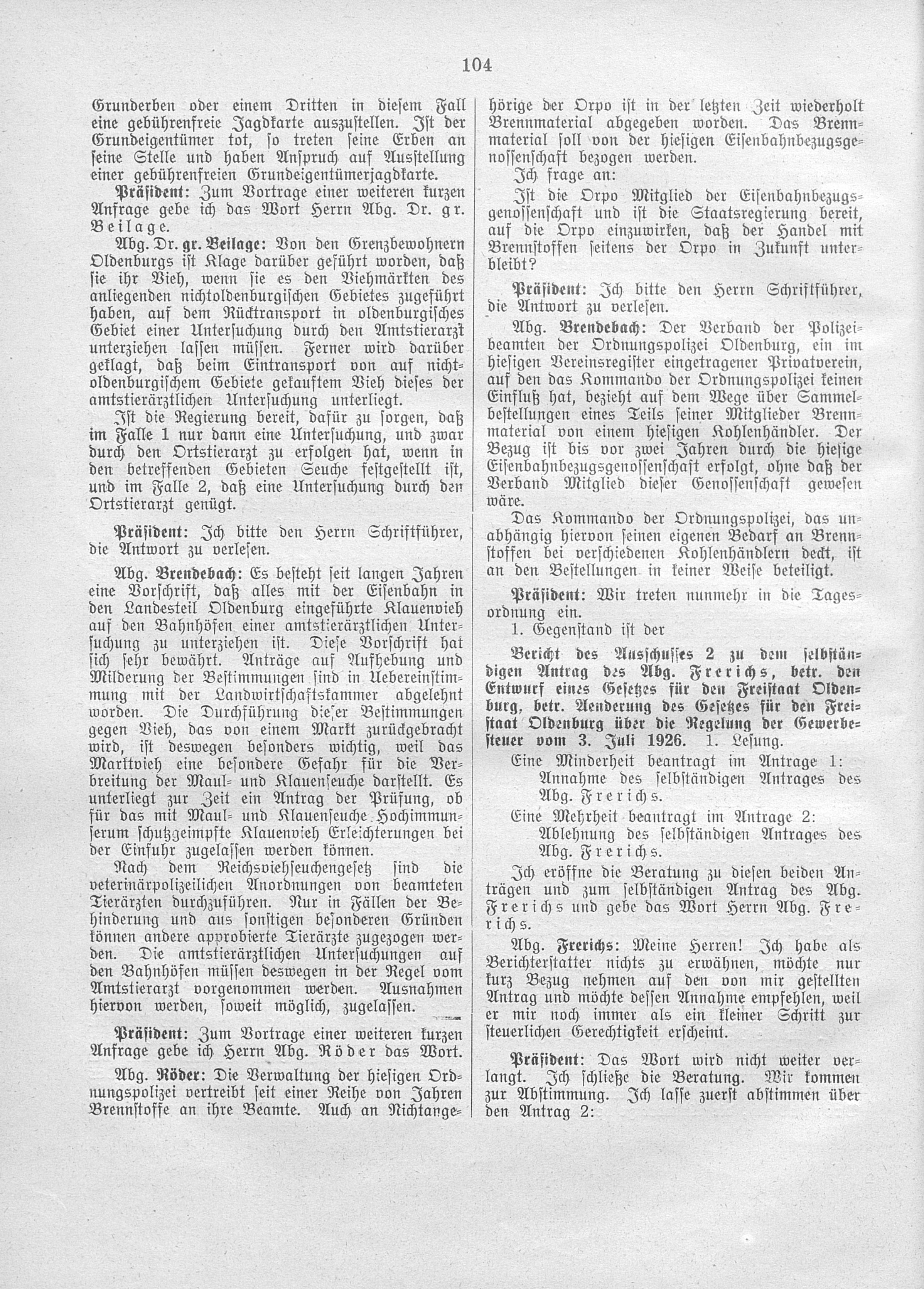 104

Grunderben oder einem Dritten in diesem Fall eine gebührenfreie Jagdkarte auszustellen. Ist der Grundeigentümer tot, so treten seine Erben an seine Stelle und haben Anspruch auf Ausstellung einer gebührenfreien Grundeigentümerjagdkarte.

Präsident: Zum Vortrage einer weiteren kurzen Anfrage gebe ich das Wort Herrn Abg. Dr. gr. Beilage.

Abg. Dr. gr. Beilage: Von den Grenzbewohnern Oldenburgs ist Klage darüber geführt worden, daß sie ihr Vieh, wenn sie es den Viehmärkten des anliegenden nichtoldenburgischen Gebietes zugeführt haben, auf dem Rücktransport in oldenburgisches Gebiet einer Untersuchung durch den Amtstierarzt unterziehen lassen müssen. Ferner wird darüber geklagt, daß beim Eintransport von auf nichtoldenburgischem Gebiete gekauftem Vieh dieses der amtstierärztlichen Untersuchung unterliegt.

Ist die Regierung bereit, dafür zu sorgen, daß im Falle 1 nur dann eine Untersuchung, und zwar durch den Ortstierarzt zu erfolgen hat, wenn in den betreffenden Gebieten Seuche festgestellt ist, und im Falle 2, daß eine Untersuchung durch den Ortstierarzt genügt.

Präsident: Ich bitte den Herrn Schriftführer, die Antwort zu verlesen.

Abg. Brendebach: Es besteht seit langen Jahren eine Vorschrift, daß alles mit der Eisenbahn in den Landesteil Oldenburg eingeführte Klauenvieh auf den Bahnhöfen einer amtstierärztlichen Untersuchung zu unterziehen ist. Diese Vorschrift hat sich sehr bewährt. Anträge auf Aufhebung und Milderung der Bestimmungen sind in Uebereinstimmung mit der Landwirtschaftskammer abgelehnt worden. Die Durchführung dieser Bestimmungen gegen Vieh, das von einem Markt zurückgebracht wird, ist deswegen besonders wichtig, weil das Marktvieh eine besondere Gefahr für die Verbreitung der Maul- und Klauenseuche darstellt. Es unterliegt zur Zeit ein Antrag der Prüfung, ob für das mit Maul- und Klauenseuche Hochimmunserum schutzgeimpfte Klauenvieh Erleichterungen bei der Einfuhr zugelassen werden können.

Nach dem Reichsviehseuchengesetz sind die veterinärpolizeilichen Anordnungen von beamteten Tierärzten durchzuführen. Nur in Fällen der Behinderung und aus sonstigen besonderen Gründen können andere approbierte Tierärzte zugezogen werden. Die amtstierärztlichen Untersuchungen auf den Bahnhöfen müssen deswegen in der Regel vom Amtstierarzt vorgenommen werden. Ausnahmen hiervon werden, soweit möglich, zugelassen.

Präsident: Zum Vortrage einer weiteren kurzen Anfrage gebe ich Herrn Abg. Röder das Wort.

Abg. Röder: Die Verwaltung der hiesigen Ordnungspolizei vertreibt seit einer Reihe von Jahren Brennstoffe an ihre Beamte. Auch an Nichtangehörige der Orpo ist in der letzten Zeit wiederholt Brennmaterial abgegeben worden. Das Brennmaterial soll von der hiesigen Eisenbahnbezugsgenossenschaft bezogen werden.

Ich frage an:

Ist die Orpo Mitglied der Eisenbahnbezugsgenossenschaft und ist die Staatsregierung bereit, auf die Orpo einzuwirken, daß der Handel mit Brennstoffen seitens der Orpo in Zukunft unterbleibt?

Präsident: Ich bitte den Herrn Schriftführer, die Antwort zu verlesen.

Abg. Brendebach: Der Verband der Polizeibeamten der Ordnungspolizei Oldenburg, ein im hiesigen Vereinsregister eingetragener Privatverein, auf den das Kommando der Ordnungspolizei keinen Einfluß hat, bezieht auf dem Wege über Sammelbestellungen eines Teils seiner Mitglieder Brennmaterial von einem hiesigen Kohlenhändler. Der Bezug ist bis vor zwei Jahren durch die hiesige Eisenbahnbezugsgenossenschaft erfolgt, ohne daß der Verband Mitglied dieser Genossenschaft gewesen wäre.

Das Kommando der Ordnungspolizei, das unabhängig hiervon seinen eigenen Bedarf an Brennstoffen bei verschiedenen Kohlenhändlern deckt, ist an den Bestellungen in keiner Weise beteiligt.

Präsident: Wir treten nunmehr in die Tagesordnung ein.

1. Gegenstand ist der

Bericht des Ausschusses 2 zu dem selbständigen Antrag des Abg. Frerichs, betr. den Entwurf eines Gesetzes für den Freistaat Oldenburg, betr. Aenderung des Gesetzes für den Freistaat Oldenburg über die Regelung der Gewerbesteuer vom 3. Juli 1926. 1. Lesung.

Eine Minderheit beantragt im Antrage 1:
Annahme des selbständigen Antrages des Abg. Frerichs.

Eine Mehrheit beantragt im Antrage 2:
Ablehnung des selbständigen Antrages des Abg. Frerichs.

Ich eröffne die Beratung zu diesen beiden Anträgen und zum selbständigen Antrag des Abg. Frerichs und gebe das Wort Herrn Abg. Frerichs.

Abg. Frerichs: Meine Herren! Ich habe als Berichterstatter nichts zu erwähnen, möchte nur kurz Bezug nehmen auf den von mir gestellten Antrag und möchte dessen Annahme empfehlen, weil er mir noch immer als ein kleiner Schritt zur steuerlichen Gerechtigkeit erscheint.

Präsident: Das Wort wird nicht weiter verlangt. Ich schließe die Beratung. Wir kommen zur Abstimmung. Ich lasse zuerst abstimmen über den Antrag 2: